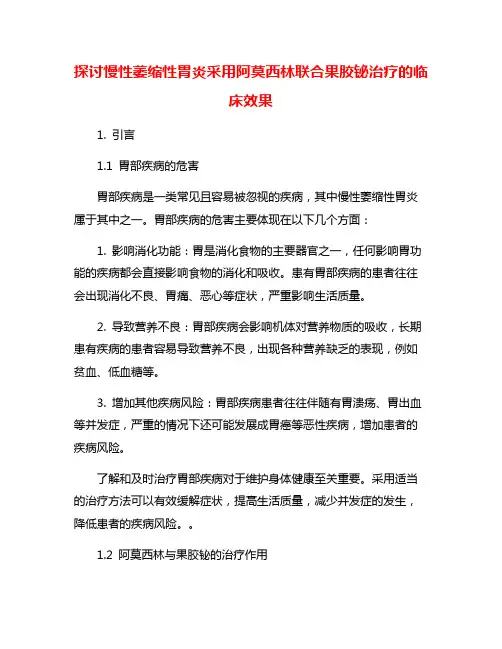 探讨慢性萎缩性胃炎采用阿莫西林联合果胶铋治疗的临床效果

1. 引言

1.1 胃部疾病的危害

胃部疾病是一类常见且容易被忽视的疾病，其中慢性萎缩性胃炎属于其中之一。胃部疾病的危害主要体现在以下几个方面：

1. 影响消化功能：胃是消化食物的主要器官之一，任何影响胃功能的疾病都会直接影响食物的消化和吸收。患有胃部疾病的患者往往会出现消化不良、胃痛、恶心等症状，严重影响生活质量。

2. 导致营养不良：胃部疾病会影响机体对营养物质的吸收，长期患有疾病的患者容易导致营养不良，出现各种营养缺乏的表现，例如贫血、低血糖等。

3. 增加其他疾病风险：胃部疾病患者往往伴随有胃溃疡、胃出血等并发症，严重的情况下还可能发展成胃癌等恶性疾病，增加患者的疾病风险。

了解和及时治疗胃部疾病对于维护身体健康至关重要。采用适当的治疗方法可以有效缓解症状，提高生活质量，减少并发症的发生，降低患者的疾病风险。。

1.2 阿莫西林与果胶铋的治疗作用